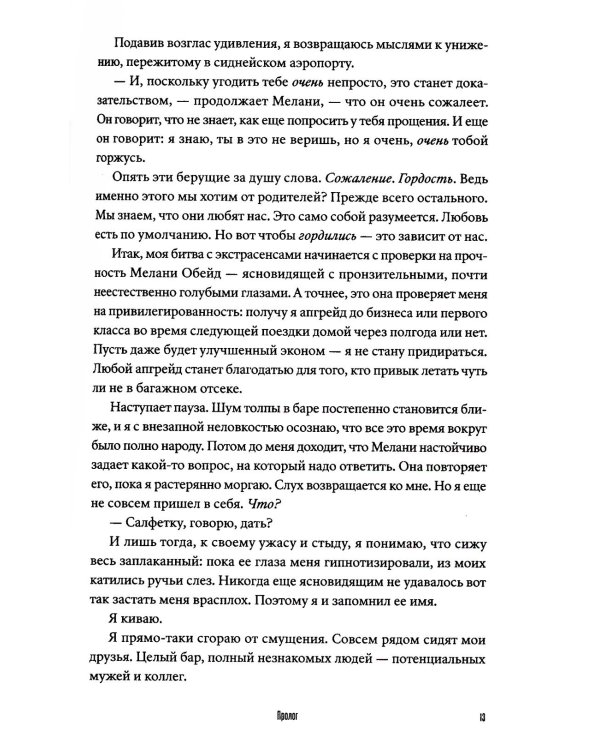 Подавив возглас удивления, я возвращаюсь мыслями к унижению, пережитому в сиднейском аэропорту.

— И, поскольку угодить тебе очень непросто, это станет доказательством, — продолжает Мелани, — что он очень сожалеет. Он говорит, что не знает, как еще попросить у тебя прощения. И еще он говорит: я знаю, ты в это не веришь, но я очень, очень тобой горжусь.

Опять эти берущие за душу слова. Сожаление. Гордость. Ведь именно этого мы хотим от родителей? Прежде всего остального. Мы знаем, что они любят нас. Это само собой разумеется. Любовь есть по умолчанию. Но вот чтобы гордились — это зависит от нас.

Итак, моя битва с экстрасенсами начинается с проверки на прочность Мелани Обейд — ясновидящей с пронзительными, почти неестественно голубыми глазами. А точнее, это она проверяет меня на привилегированность: получу я апгрейд до бизнеса или первого класса во время следующей поездки домой через полгода или нет. Пусть даже будет улучшенный эконом — я не стану придираться. Любой апгрейд станет благодатью для того, кто привык летать чуть ли не в багажном отсеке.

Наступает пауза. Шум толпы в баре постепенно становится ближе, и я с внезапной неловкостью осознаю, что все это время вокруг было полно народу. Потом до меня доходит, что Мелани настойчиво задает какой-то вопрос, на который надо ответить. Она повторяет его, пока я растерянно моргаю. Слух возвращается ко мне. Но я еще не совсем пришел в себя. Что?

— Салфетку, говорю, дать?

И лишь тогда, к своему ужасу и стыду, я понимаю, что сижу весь заплаканный: пока ее глаза меня гипнотизировали, из моих катились ручьи слез. Никогда еще ясновидящим не удавалось вот так застать меня врасплох. Поэтому я и запомнил ее имя.

Я киваю.

Я прямо-таки сгораю от смущения. Совсем рядом сидят мои друзья. Целый бар, полный незнакомых людей — потенциальных мужей и коллег.

Пролог 13